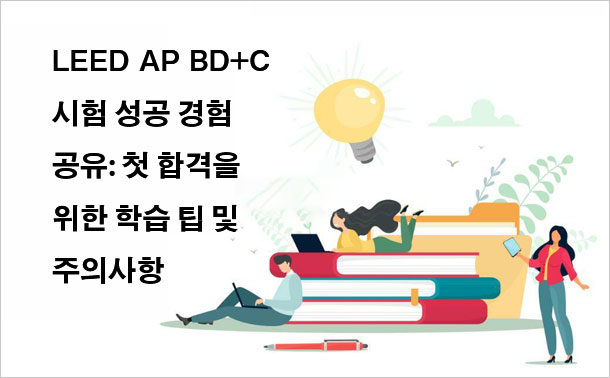 LEED AP BD+C 시험 성공 경험 공유: 첫 합격을 위한 학습 팁 및 주의사항